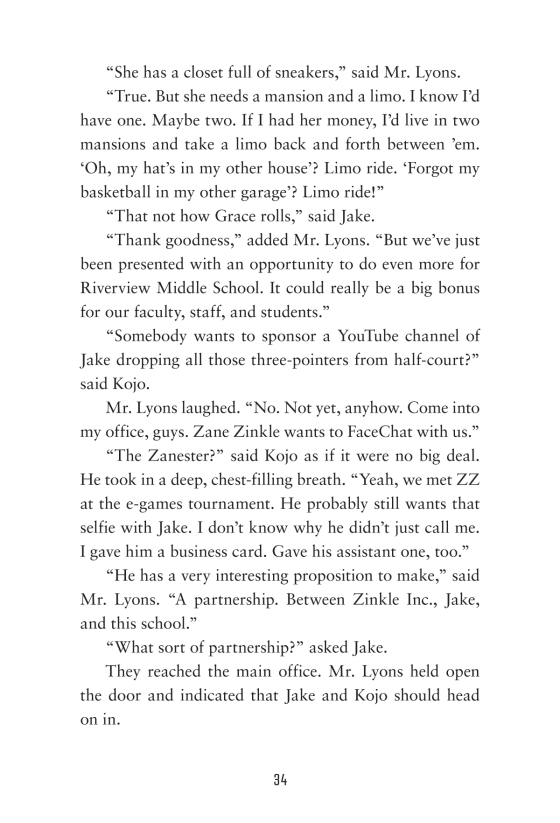 “She has a closet full of sneakers,” said Mr. Lyons.

“True. But she needs a mansion and a limo. I know I’d have one. Maybe two. If I had her money, I’d live in two mansions and take a limo back and forth between ’em. ‘Oh, my hat’s in my other house’? Limo ride. ‘Forgot my basketball in my other garage’? Limo ride!”

“That not how Grace rolls,” said Jake.

“Thank goodness,” added Mr. Lyons. “But we’ve just been presented with an opportunity to do even more for Riverview Middle School. It could really be a big bonus for our faculty, staff, and students.”

“Somebody wants to sponsor a YouTube channel of Jake dropping all those three-pointers from half-court?” said Kojo.

Mr. Lyons laughed. “No. Not yet, anyhow. Come into my office, guys. Zane Zinkle wants to FaceChat with us.”

“The Zanester?” said Kojo as if it were no big deal. He took in a deep, chest-filling breath. “Yeah, we met ZZ at the e-games tournament. He probably still wants that selfie with Jake. I don’t know why he didn’t just call me. I gave him a business card. Gave his assistant one, too.”

“He has a very interesting proposition to make,” said Mr. Lyons. “A partnership. Between Zinkle Inc., Jake, and this school.”

“What sort of partnership?” asked Jake.

They reached the main office. Mr. Lyons held open the door and indicated that Jake and Kojo should head on in.

34